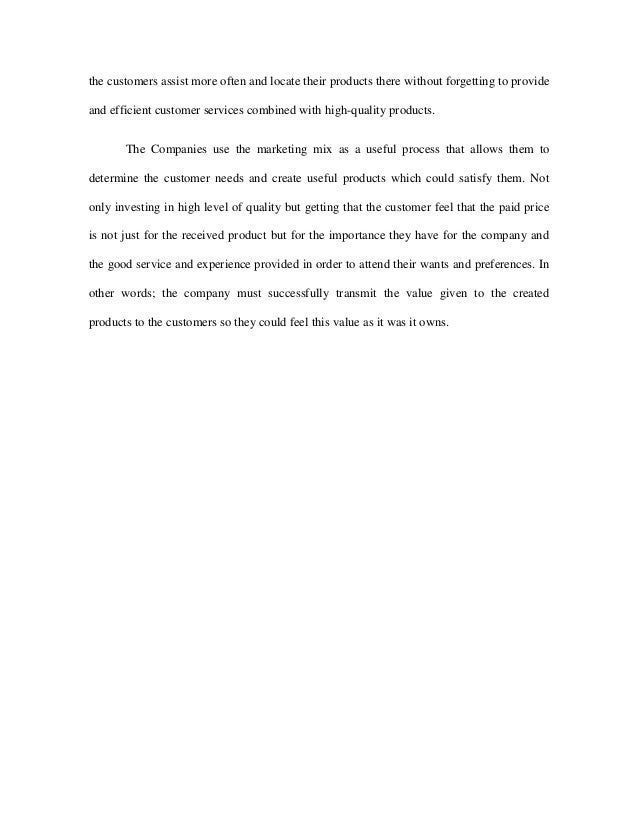 the customers assist more often and locate their products there without forgetting to provide and efficient customer services combined with high-quality products.

The Companies use the marketing mix as a useful process that allows them to determine the customer needs and create useful products which could satisfy them. Not only investing in high level of quality but getting that the customer feel that the paid price is not just for the received product but for the importance they have for the company and the good service and experience provided in order to attend their wants and preferences. In other words; the company must successfully transmit the value given to the created products to the customers so they could feel this value as it was it owns.